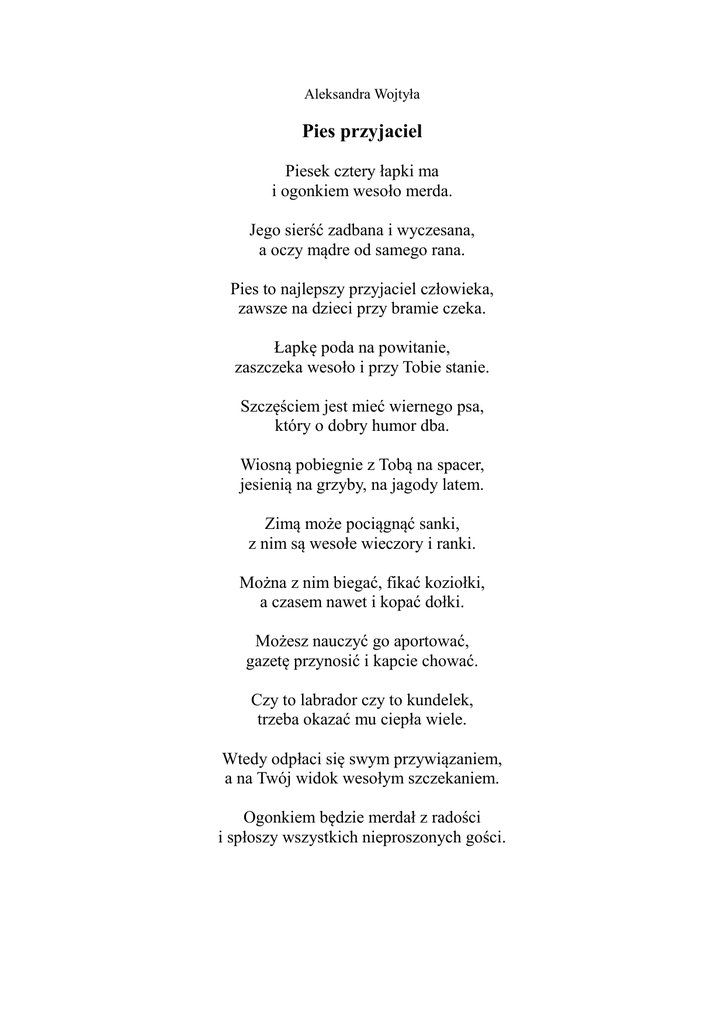 Aleksandra Wojtyła

Pies przyjaciel

Piesek cztery łapki ma
i ogonkiem wesoło merda.

Jego sierść zadbana i wyczesana,
a oczy mądre od samego rana.

Pies to najlepszy przyjaciel człowieka,
zawsze na dzieci przy bramie czeka.

Łapkę poda na powitanie,
zaszczeka wesoło i przy Tobie stanie.

Szczęściem jest mieć wiernego psa,
który o dobry humor dba.

Wiosną pobiegnie z Tobą na spacer,
jesienią na grzyby, na jagody latem.

Zimą może pociągnąć sanki,
z nim są wesołe wieczory i ranki.

Można z nim biegać, fikać koziołki,
a czasem nawet i kopać dołki.

Możesz nauczyć go aportować,
gazetę przynosić i kapcie chować.

Czy to labrador czy to kundelek,
trzeba okazać mu ciepła wiele.

Wtedy odpłaci się swym przywiązaniem,
a na Twój widok wesołym szczekaniem.

Ogonkiem będzie merdał z radości
i spłoszy wszystkich nieproszonych gości.